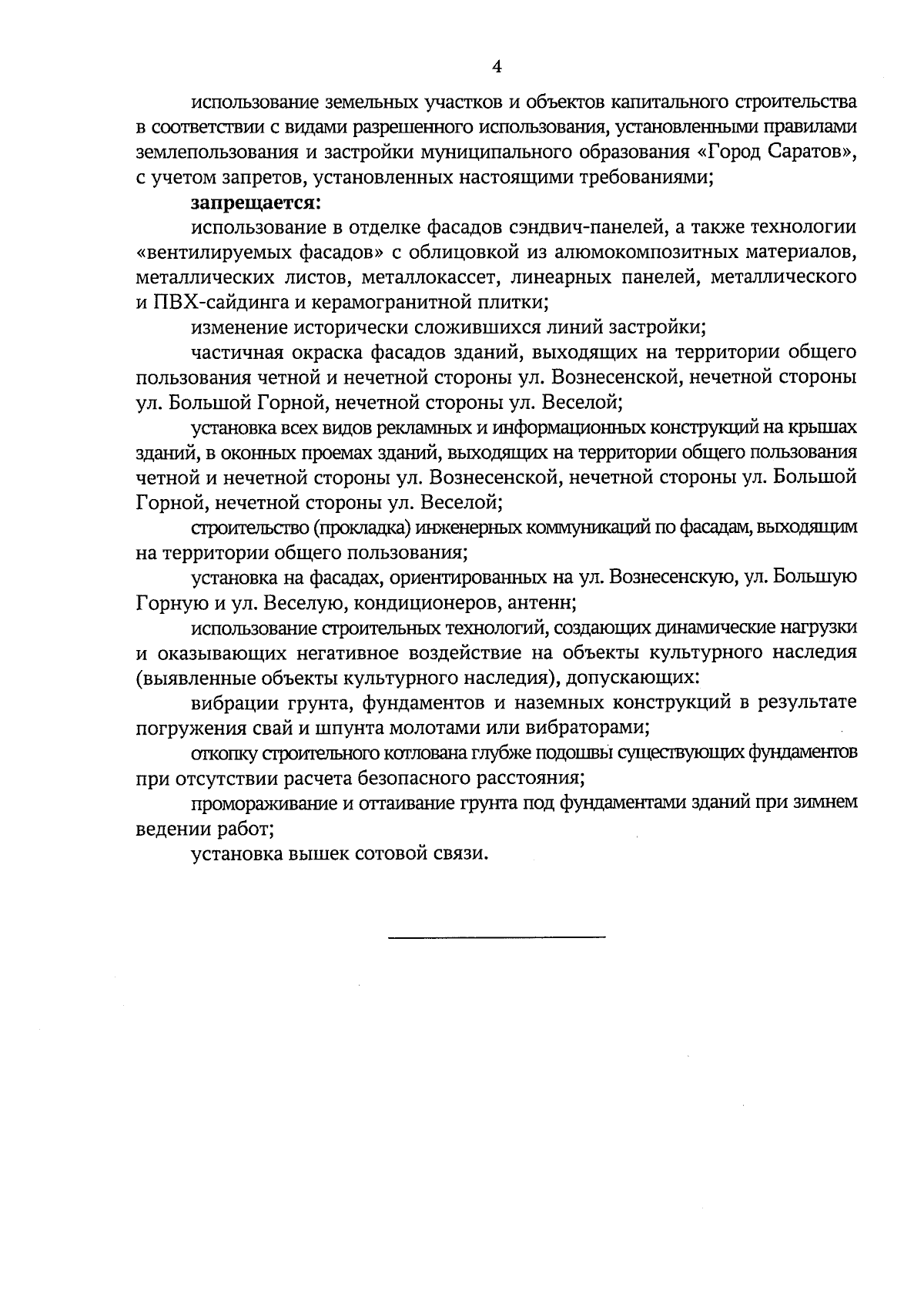 4

использование земельных участков и объектов капитального строительства в соответствии с видами разрешенного использования, установленными правилами землепользования и застройки муниципального образования «Город Саратов», с учетом запретов, установленных настоящими требованиями;

запрещается:

использование в отделке фасадов сэндвич-панелей, а также технологии «вентилируемых фасадов» с облицовкой из алюмокомпозитных материалов, металлических листов, металлокассет, линеарных панелей, металлического и ПВХ-сайдинга и керамогранитной плитки;

изменение исторически сложившихся линий застройки;

частичная окраска фасадов зданий, выходящих на территории общего пользования четной и нечетной стороны ул. Вознесенской, нечетной стороны ул. Большой Горной, нечетной стороны ул. Веселой;

установка всех видов рекламных и информационных конструкций на крышах зданий, в оконных проемах зданий, выходящих на территории общего пользования четной и нечетной стороны ул. Вознесенской, нечетной стороны ул. Большой Горной, нечетной стороны ул. Веселой;

строительство (прокладка) инженерных коммуникаций по фасадам, выходящим на территории общего пользования;

установка на фасадах, ориентированных на ул. Вознесенскую, ул. Большую Горную и ул. Веселую, кондиционеров, антенн;

использование строительных технологий, создающих динамические нагрузки и оказывающих негативное воздействие на объекты культурного наследия (выявленные объекты культурного наследия), допускающих:

вибрации грунта, фундаментов и наземных конструкций в результате погружения свай и шпунта молотами или вибраторами;

откопку строительного котлована глубже подошвы существующих фундаментов при отсутствии расчета безопасного расстояния;

промораживание и оттаивание грунта под фундаментами зданий при зимнем ведении работ;

установка вышек сотовой связи.